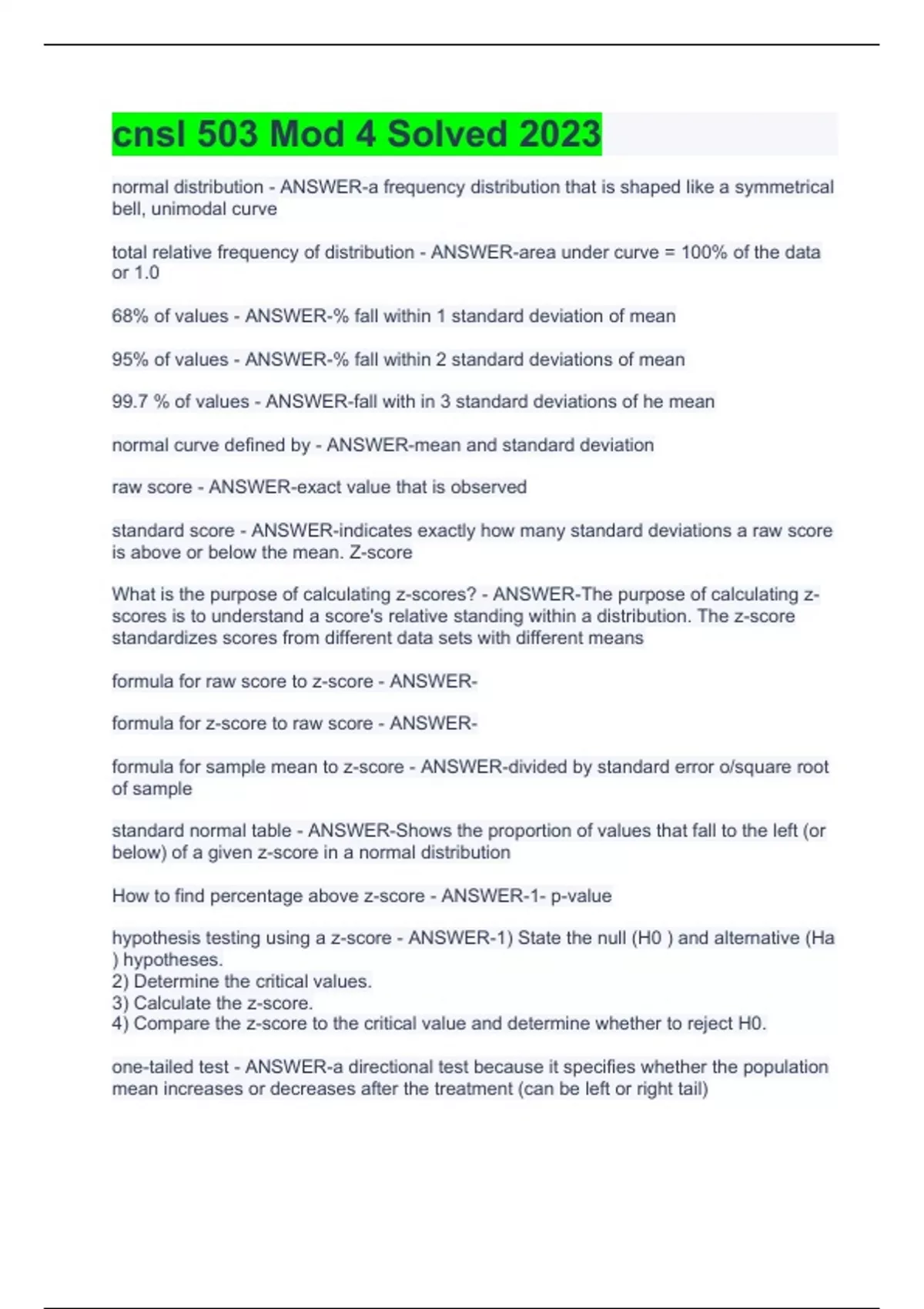 cnsl 503 Mod 4 Solved 2023

normal distribution - ANSWER-a frequency distribution that is shaped like a symmetrical bell, unimodal curve

total relative frequency of distribution - ANSWER-area under curve = 100% of the data or 1.0

68% of values - ANSWER-% fall within 1 standard deviation of mean

95% of values - ANSWER-% fall within 2 standard deviations of mean

99.7 % of values - ANSWER-fall with in 3 standard deviations of he mean

normal curve defined by - ANSWER-mean and standard deviation

raw score - ANSWER-exact value that is observed

standard score - ANSWER-indicates exactly how many standard deviations a raw score is above or below the mean. Z-score

What is the purpose of calculating z-scores? - ANSWER-The purpose of calculating z-scores is to understand a score's relative standing within a distribution. The z-score standardizes scores from different data sets with different means

formula for raw score to z-score - ANSWER-

formula for z-score to raw score - ANSWER-

formula for sample mean to z-score - ANSWER-divided by standard error o/square root of sample

standard normal table - ANSWER-Shows the proportion of values that fall to the left (or below) of a given z-score in a normal distribution

How to find percentage above z-score - ANSWER-1- p-value

hypothesis testing using a z-score - ANSWER-1) State the null (H0 ) and alternative (Ha ) hypotheses.
2) Determine the critical values.
3) Calculate the z-score.
4) Compare the z-score to the critical value and determine whether to reject H0.

one-tailed test - ANSWER-a directional test because it specifies whether the population mean increases or decreases after the treatment (can be left or right tail)